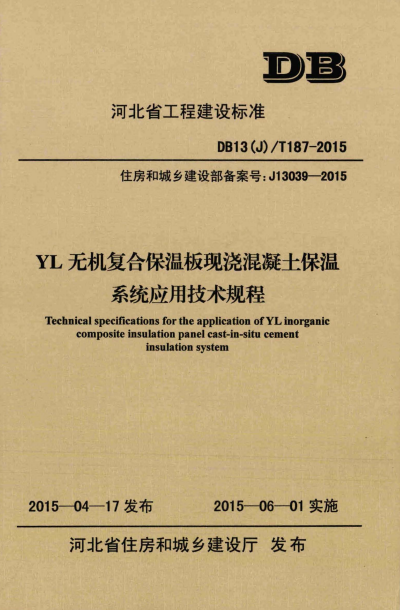 DB

河北省工程建设标准

DB13(J)/T187-2015

住房和城乡建设部备案号:J13039—2015

YL 无机复合保温板现浇混凝土保温系统应用技术规程

Technical specifications for the application of YL inorganic composite insulation panel cast-in-situ cement insulation system

2015—04—17 发布　　2015—06—01 实施

河北省住房和城乡建设厅　发布